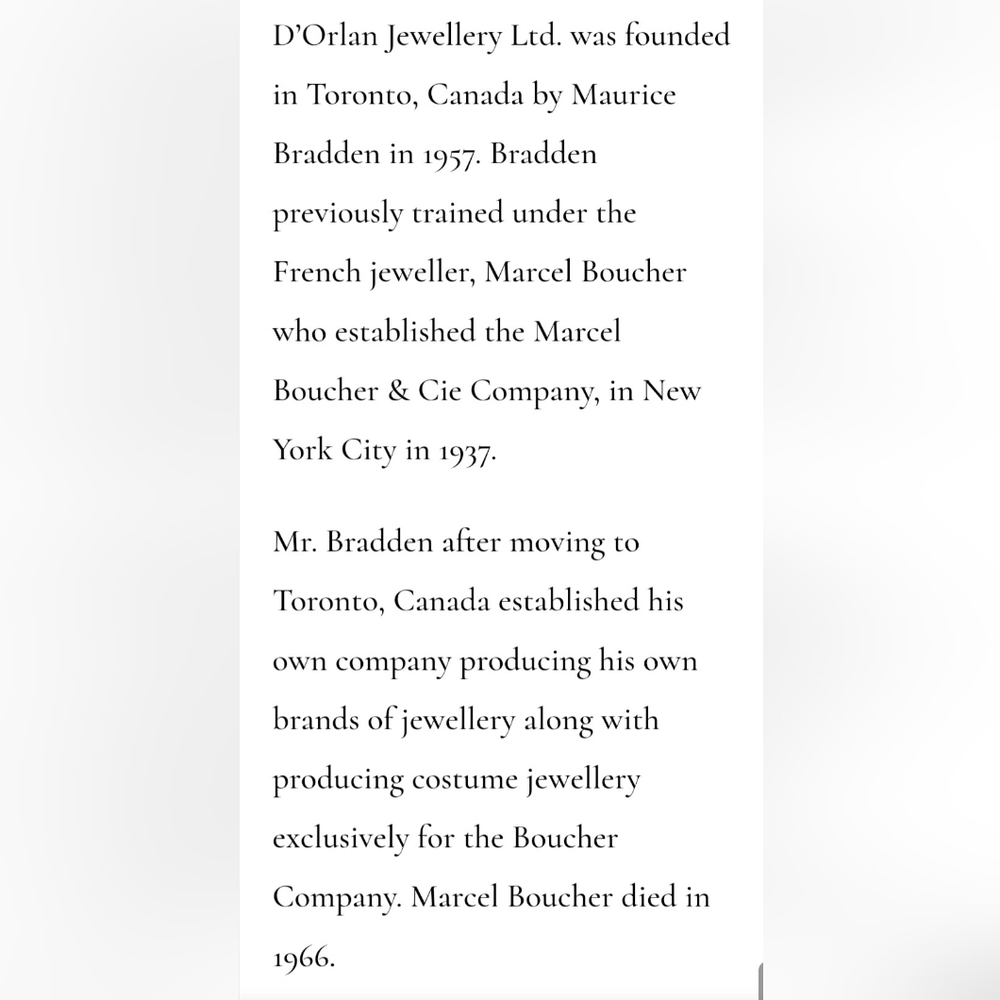 D'Orlan Jewellery Ltd. was founded in Toronto, Canada by Maurice Bradden in 1957. Bradden previously trained under the French jeweller, Marcel Boucher who established the Marcel Boucher & Cie Company, in New York City in 1937.

Mr. Bradden after moving to Toronto, Canada established his own company producing his own brands of jewellery along with producing costume jewellery exclusively for the Boucher Company. Marcel Boucher died in 1966.